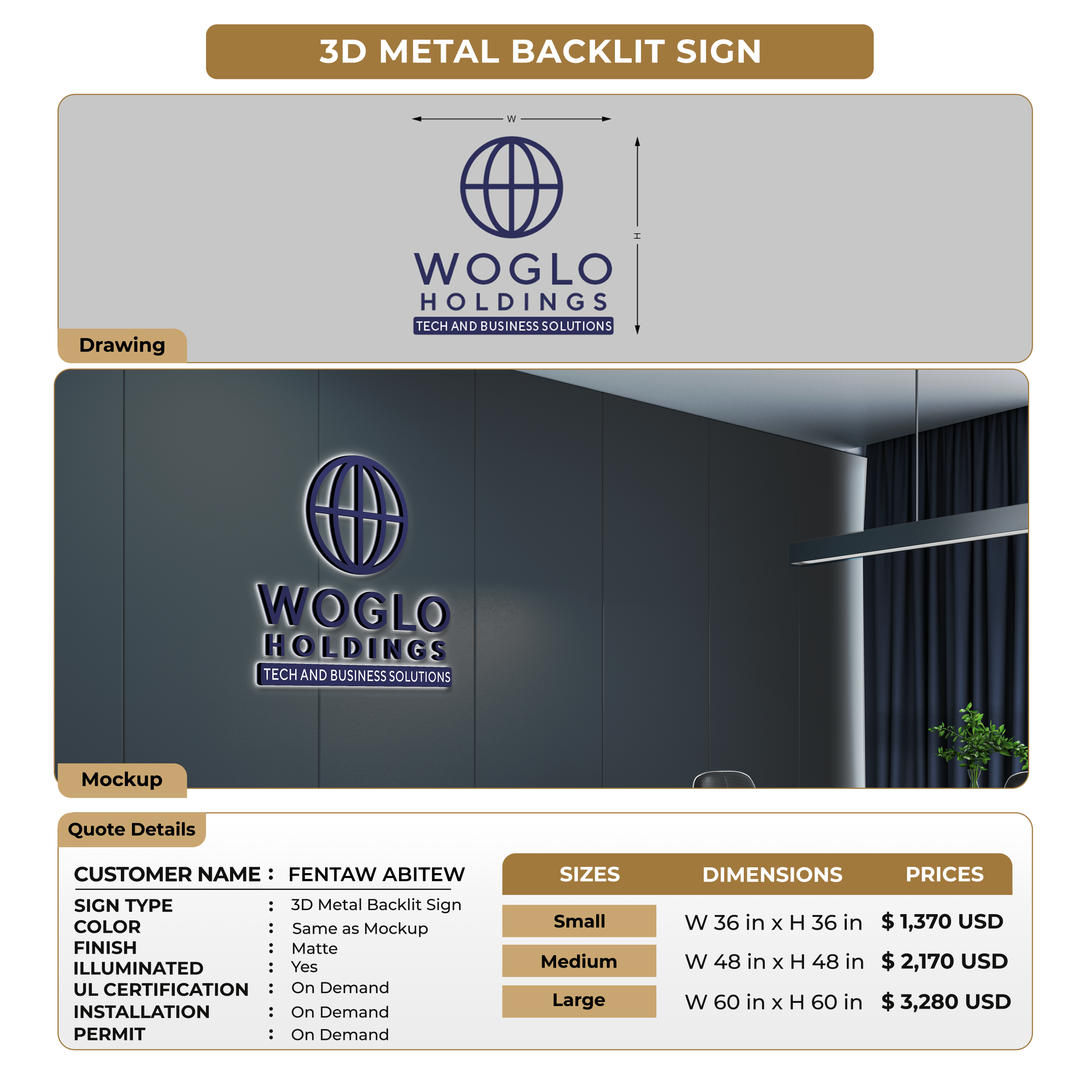 3D METAL BACKLIT SIGN

W

H

WOGLO
HOLDINGS
TECH AND BUSINESS SOLUTIONS

Drawing

WOGLO
HOLDINGS
TECH AND BUSINESS SOLUTIONS

Mockup

Quote Details

CUSTOMER NAME : FENTAW ABITEW

SIGN TYPE : 3D Metal Backlit Sign
COLOR : Same as Mockup
FINISH : Matte
ILLUMINATED : Yes
UL CERTIFICATION : On Demand
INSTALLATION : On Demand
PERMIT : On Demand

| SIZES | DIMENSIONS | PRICES |
|---|---|---|
| Small | W 36 in x H 36 in | $ 1,370 USD |
| Medium | W 48 in x H 48 in | $ 2,170 USD |
| Large | W 60 in x H 60 in | $ 3,280 USD |